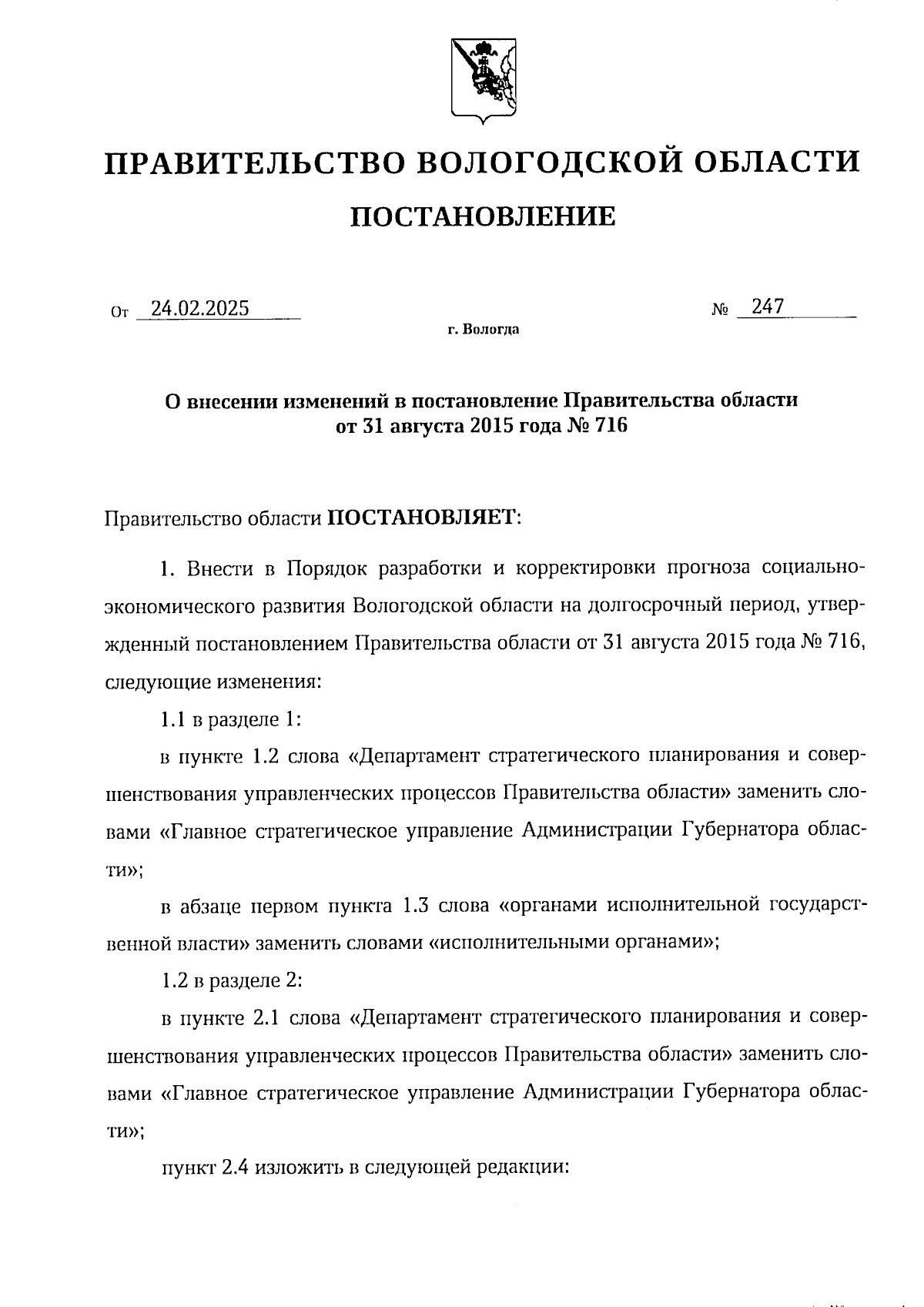 ПРАВИТЕЛЬСТВО ВОЛОГОДСКОЙ ОБЛАСТИ

ПОСТАНОВЛЕНИЕ

От 24.02.2025 № 247

г. Вологда

О внесении изменений в постановление Правительства области от 31 августа 2015 года № 716

Правительство области ПОСТАНОВЛЯЕТ:

1. Внести в Порядок разработки и корректировки прогноза социально-экономического развития Вологодской области на долгосрочный период, утвержденный постановлением Правительства области от 31 августа 2015 года № 716, следующие изменения:

1.1 в разделе 1:

в пункте 1.2 слова «Департамент стратегического планирования и совершенствования управленческих процессов Правительства области» заменить словами «Главное стратегическое управление Администрации Губернатора области»;

в абзаце первом пункта 1.3 слова «органами исполнительной государственной власти» заменить словами «исполнительными органами»;

1.2 в разделе 2:

в пункте 2.1 слова «Департамент стратегического планирования и совершенствования управленческих процессов Правительства области» заменить словами «Главное стратегическое управление Администрации Губернатора области»;

пункт 2.4 изложить в следующей редакции: